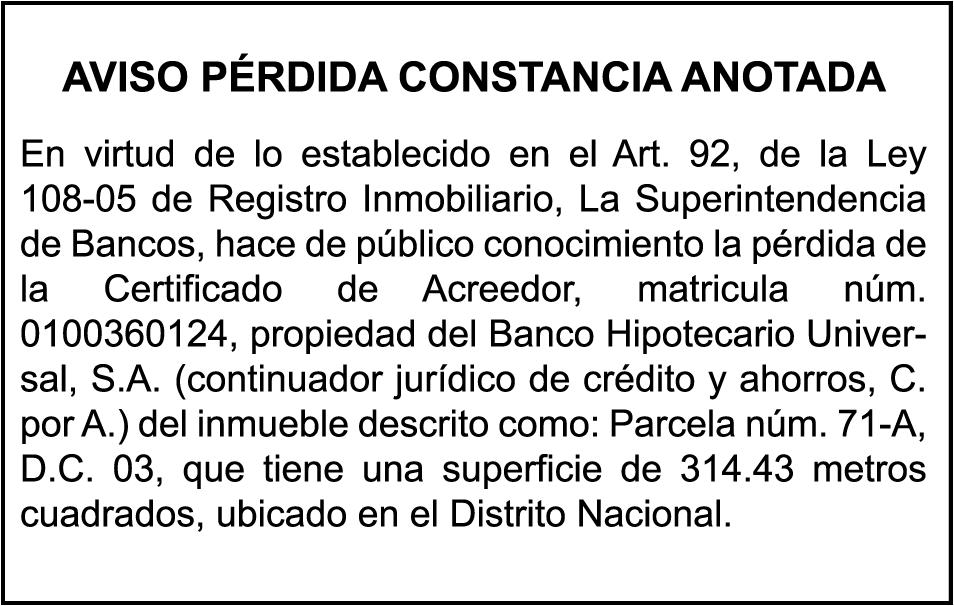 AVISO PÉRDIDA CONSTANCIA ANOTADA

En virtud de lo establecido en el Art. 92, de la Ley 108-05 de Registro Inmobiliario, La Superintendencia de Bancos, hace de público conocimiento la pérdida de la Certificado de Acreedor, matricula núm. 0100360124, propiedad del Banco Hipotecario Universal, S.A. (continuador jurídico de crédito y ahorros, C. por A.) del inmueble descrito como: Parcela núm. 71-A, D.C. 03, que tiene una superficie de 314.43 metros cuadrados, ubicado en el Distrito Nacional.